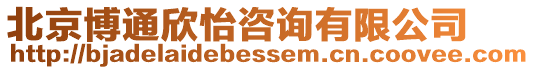 北京博通欣怡咨询有限公司
http://bjadelaidebessem.cn.coovee.com